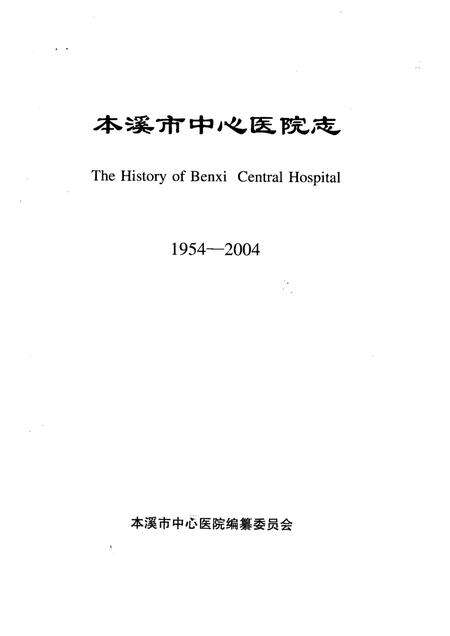 本溪市中心医院志

The History of Benxi Central Hospital

1954—2004

本溪市中心医院编纂委员会